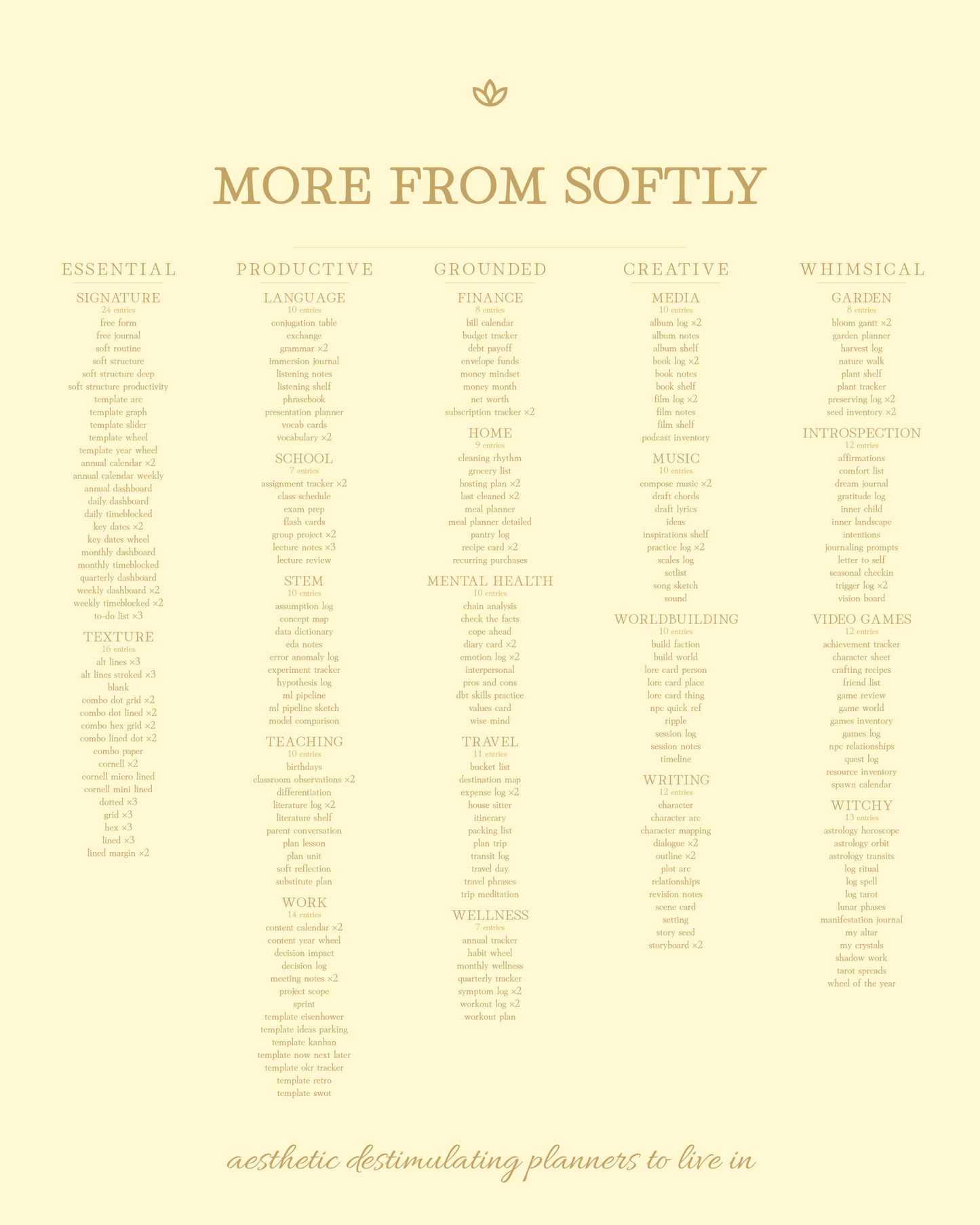 MORE FROM SOFTLY

ESSENTIAL

SIGNATURE
24 entries
free form
free journal
soft routine
soft structure
soft structure deep
soft structure productivity
template arc
template graph
template slider
template wheel
template year wheel
annual calendar ×2
annual calendar weekly
annual dashboard
daily dashboard
daily timeblocked
key dates ×2
key dates wheel
monthly dashboard
monthly timeblocked
quarterly dashboard
weekly dashboard ×2
weekly timeblocked ×2
to-do list ×3

TEXTURE
16 entries
alt lines ×3
alt lines stroked ×3
blank
combo dot grid ×2
combo dot lined ×2
combo hex grid ×2
combo lined dot ×2
combo paper
cornell ×2
cornell micro lined
cornell mini lined
dotted ×3
grid ×3
hex ×3
lined ×3
lined margin ×2

PRODUCTIVE

LANGUAGE
10 entries
conjugation table
exchange
grammar ×2
immersion journal
listening notes
listening shelf
phrasebook
presentation planner
vocab cards
vocabulary ×2

SCHOOL
7 entries
assignment tracker ×2
class schedule
exam prep
flash cards
group project ×2
lecture notes ×3
lecture review

STEM
10 entries
assumption log
concept map
data dictionary
eda notes
error anomaly log
experiment tracker
hypothesis log
ml pipeline
ml pipeline sketch
model comparison

TEACHING
10 entries
birthdays
classroom observations ×2
differentiation
literature log ×2
literature shelf
parent conversation
plan lesson
plan unit
soft reflection
substitute plan

WORK
14 entries
content calendar ×2
content year wheel
decision impact
decision log
meeting notes ×2
project scope
sprint
template eisenhower
template ideas parking
template kanban
template now next later
template okr tracker
template retro
template swot

GROUNDED

FINANCE
8 entries
bill calendar
budget tracker
debt payoff
envelope funds
money mindset
money month
net worth
subscription tracker ×2

HOME
9 entries
cleaning rhythm
grocery list
hosting plan ×2
last cleaned ×2
meal planner
meal planner detailed
pantry log
recipe card ×2
recurring purchases

MENTAL HEALTH
10 entries
chain analysis
check the facts
cope ahead
diary card ×2
emotion log ×2
interpersonal
pros and cons
dbt skills practice
values card
wise mind

TRAVEL
11 entries
bucket list
destination map
expense log ×2
house sitter
itinerary
packing list
plan trip
transit log
travel day
travel phrases
trip meditation

WELLNESS
7 entries
annual tracker
habit wheel
monthly wellness
quarterly tracker
symptom log ×2
workout log ×2
workout plan

CREATIVE

MEDIA
10 entries
album log ×2
album notes
album shelf
book log ×2
book notes
book shelf
film log ×2
film notes
film shelf
podcast inventory

MUSIC
10 entries
compose music ×2
draft chords
draft lyrics
ideas
inspirations shelf
practice log ×2
scales log
setlist
song sketch
sound

WORLDBUILDING
10 entries
build faction
build world
lore card person
lore card place
lore card thing
npc quick ref
ripple
session log
session notes
timeline

WRITING
12 entries
character
character arc
character mapping
dialogue ×2
outline ×2
plot arc
relationships
revision notes
scene card
setting
story seed
storyboard ×2

WHIMSICAL

GARDEN
8 entries
bloom gantt ×2
garden planner
harvest log
nature walk
plant shelf
plant tracker
preserving log ×2
seed inventory ×2

INTROSPECTION
12 entries
affirmations
comfort list
dream journal
gratitude log
inner child
inner landscape
intentions
journaling prompts
letter to self
seasonal checkin
trigger log ×2
vision board

VIDEO GAMES
12 entries
achievement tracker
character sheet
crafting recipes
friend list
game review
game world
games inventory
games log
npc relationships
quest log
resource inventory
spawn calendar

WITCHY
13 entries
astrology horoscope
astrology orbit
astrology transits
log ritual
log spell
log tarot
lunar phases
manifestation journal
my altar
my crystals
shadow work
tarot spreads
wheel of the year

aesthetic destimulating planners to live in